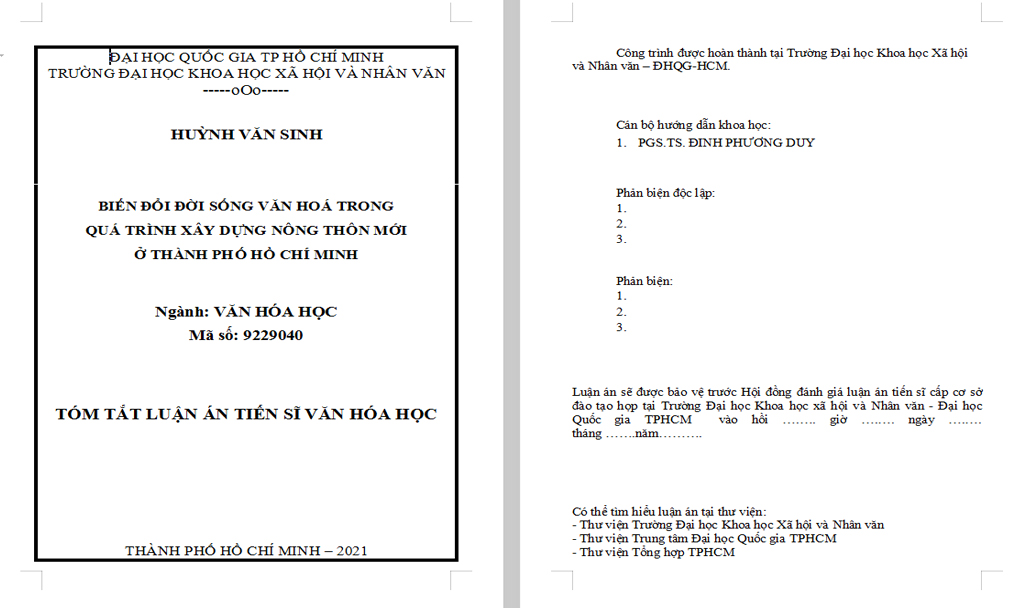 ĐẠI HỌC QUỐC GIA TP HỒ CHÍ MINH
TRƯỜNG ĐẠI HỌC KHOA HỌC XÃ HỘI VÀ NHÂN VĂN
-----oOo-----

HUỲNH VĂN SINH

BIẾN ĐỔI ĐỜI SỐNG VĂN HOÁ TRONG QUÁ TRÌNH XÂY DỰNG NÔNG THÔN MỚI Ở THÀNH PHỐ HỒ CHÍ MINH

Ngành: VĂN HÓA HỌC
Mã số: 9229040

TÓM TẮT LUẬN ÁN TIẾN SĨ VĂN HÓA HỌC

THÀNH PHỐ HỒ CHÍ MINH – 2021

Công trình được hoàn thành tại Trường Đại học Khoa học Xã hội và Nhân văn – ĐHQG-HCM.

Cán bộ hướng dẫn khoa học:
1. PGS.TS. ĐINH PHƯƠNG DUY

Phản biện độc lập:
1.
2.
3.

Phản biện:
1.
2.
3.

Luận án sẽ được bảo vệ trước Hội đồng đánh giá luận án tiến sĩ cấp cơ sở đào tạo họp tại Trường Đại học Khoa học xã hội và Nhân văn - Đại học Quốc gia TPHCM vào hồi …….. giờ …….. ngày …….. tháng …….năm……….

Có thể tìm hiểu luận án tại thư viện:
- Thư viện Trường Đại học Khoa học Xã hội và Nhân văn
- Thư viện Trung tâm Đại học Quốc gia TPHCM
- Thư viện Tổng hợp TPHCM